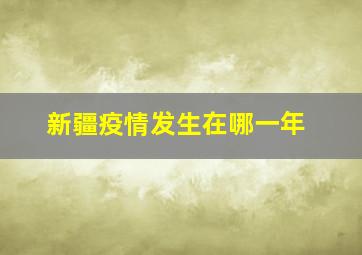 新疆疫情发生在哪一年